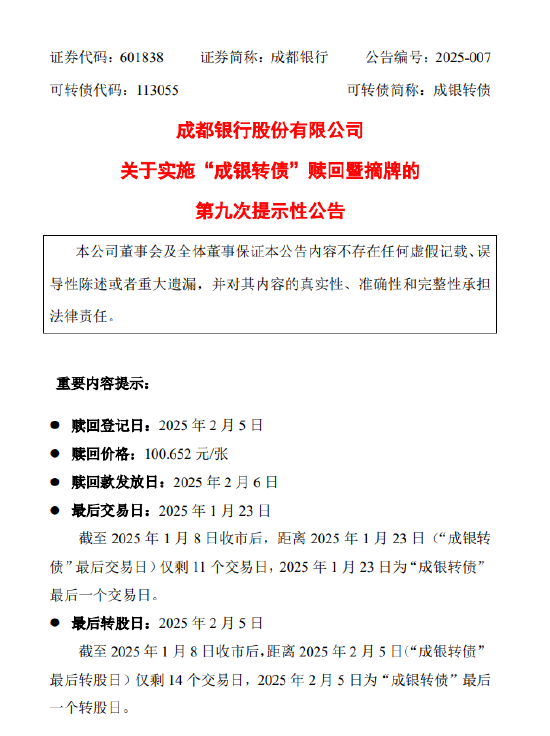 证券代码：601838　　证券简称：成都银行　　公告编号：2025-007

可转债代码：113055　　可转债简称：成银转债

成都银行股份有限公司

关于实施“成银转债”赎回暨摘牌的

第九次提示性公告

本公司董事会及全体董事保证本公告内容不存在任何虚假记载、误导性陈述或者重大遗漏，并对其内容的真实性、准确性和完整性承担法律责任。

重要内容提示：

● 赎回登记日：2025 年 2 月 5 日

● 赎回价格：100.652 元/张

● 赎回款发放日：2025 年 2 月 6 日

● 最后交易日：2025 年 1 月 23 日

截至 2025 年 1 月 8 日收市后，距离 2025 年 1 月 23 日（“成银转债”最后交易日）仅剩 11 个交易日，2025 年 1 月 23 日为“成银转债”最后一个交易日。

● 最后转股日：2025 年 2 月 5 日

截至 2025 年 1 月 8 日收市后，距离 2025 年 2 月 5 日（“成银转债”最后转股日）仅剩 14 个交易日，2025 年 2 月 5 日为“成银转债”最后一个转股日。